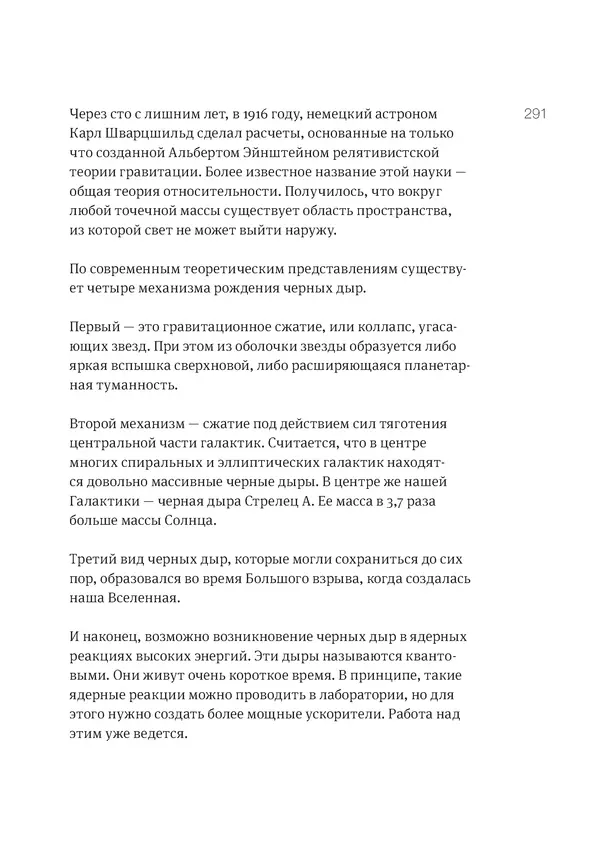 291

Через сто с лишним лет, в 1916 году, немецкий астроном Карл Шварцшильд сделал расчеты, основанные на только что созданной Альбертом Эйнштейном релятивистской теории гравитации. Более известное название этой науки — общая теория относительности. Получилось, что вокруг любой точечной массы существует область пространства, из которой свет не может выйти наружу.

По современным теоретическим представлениям существует четыре механизма рождения черных дыр.

Первый — это гравитационное сжатие, или коллапс, угасающих звезд. При этом из оболочки звезды образуется либо яркая вспышка сверхновой, либо расширяющаяся планетарная туманность.

Второй механизм — сжатие под действием сил тяготения центральной части галактик. Считается, что в центре многих спиральных и эллиптических галактик находятся довольно массивные черные дыры. В центре же нашей Галактики — черная дыра Стрелец А. Ее масса в 3,7 раза больше массы Солнца.

Третий вид черных дыр, которые могли сохраниться до сих пор, образовался во время Большого взрыва, когда создалась наша Вселенная.

И наконец, возможно возникновение черных дыр в ядерных реакциях высоких энергий. Эти дыры называются квантовыми. Они живут очень короткое время. В принципе, такие ядерные реакции можно проводить в лаборатории, но для этого нужно создать более мощные ускорители. Работа над этим уже ведется.